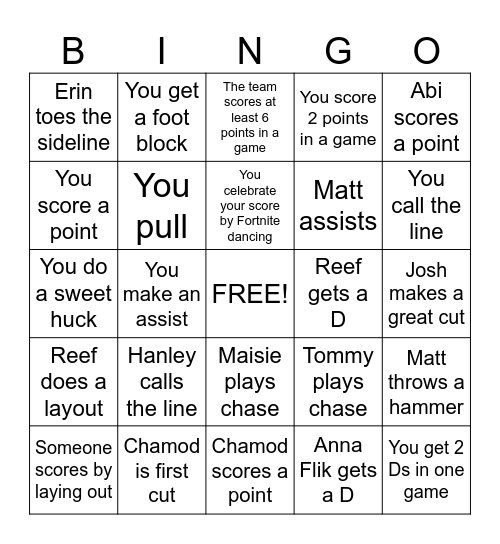 | B | I | N | G | O |
|---|---|---|---|---|
| Erin toes the sideline | You get a foot block | The team scores at least 6 points in a game | You score 2 points in a game | Abi scores a point |
| You score a point | You pull | You celebrate your score by Fortnite dancing | Matt assists | You call the line |
| You do a sweet huck | You make an assist | FREE! | Reef gets a D | Josh makes a great cut |
| Reef does a layout | Hanley calls the line | Maisie plays chase | Tommy plays chase | Matt throws a hammer |
| Someone scores by laying out | Chamod is first cut | Chamod scores a point | Anna Flik gets a D | You get 2 Ds in one game |